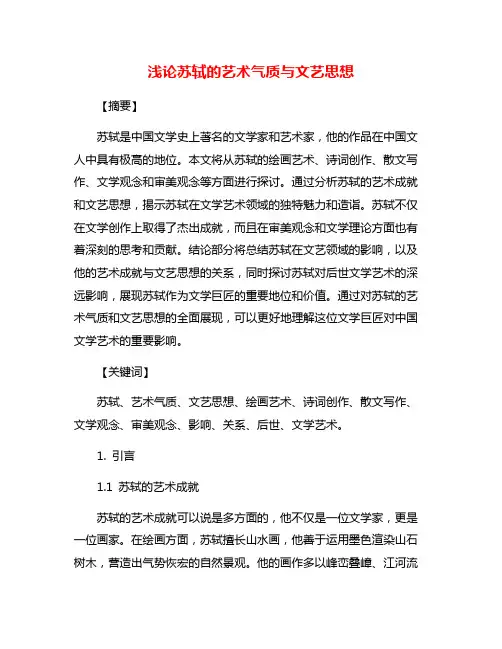 浅论苏轼的艺术气质与文艺思想

【摘要】

苏轼是中国文学史上著名的文学家和艺术家，他的作品在中国文人中具有极高的地位。本文将从苏轼的绘画艺术、诗词创作、散文写作、文学观念和审美观念等方面进行探讨。通过分析苏轼的艺术成就和文艺思想，揭示苏轼在文学艺术领域的独特魅力和造诣。苏轼不仅在文学创作上取得了杰出成就，而且在审美观念和文学理论方面也有着深刻的思考和贡献。结论部分将总结苏轼在文艺领域的影响，以及他的艺术成就与文艺思想的关系，同时探讨苏轼对后世文学艺术的深远影响，展现苏轼作为文学巨匠的重要地位和价值。通过对苏轼的艺术气质和文艺思想的全面展现，可以更好地理解这位文学巨匠对中国文学艺术的重要影响。

【关键词】

苏轼、艺术气质、文艺思想、绘画艺术、诗词创作、散文写作、文学观念、审美观念、影响、关系、后世、文学艺术。

1. 引言

1.1 苏轼的艺术成就

苏轼的艺术成就可以说是多方面的，他不仅是一位文学家，更是一位画家。在绘画方面，苏轼擅长山水画，他善于运用墨色渲染山石树木，营造出气势恢宏的自然景观。他的画作多以峰峦叠嶂、江河流